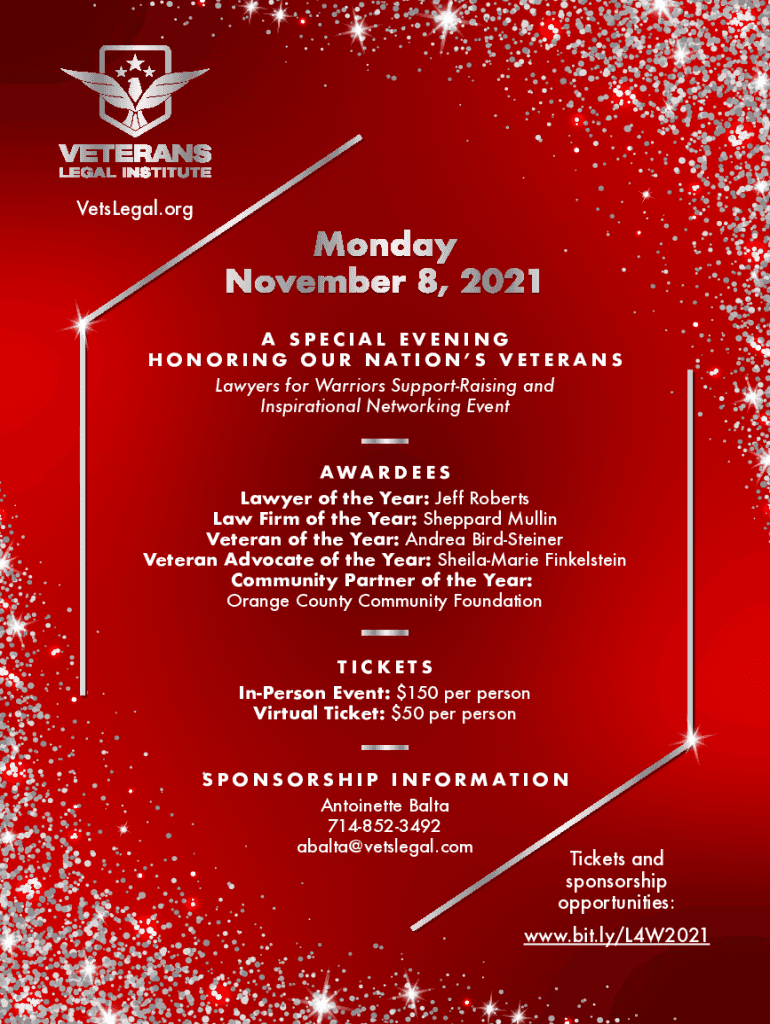 VETERANS
LEGAL INSTITUTE

VetsLegal.org

Monday
November 8, 2021

A SPECIAL EVENING
HONORING OUR NATION'S VETERANS

Lawyers for Warriors Support-Raising and Inspirational Networking Event

AWARDEES

Lawyer of the Year: Jeff Roberts
Law Firm of the Year: Sheppard Mullin
Veteran of the Year: Andrea Bird-Steiner
Veteran Advocate of the Year: Sheila-Marie Finkelstein
Community Partner of the Year:
Orange County Community Foundation

TICKETS

In-Person Event: $150 per person
Virtual Ticket: $50 per person

SPONSORSHIP INFORMATION

Antoinette Balta
714-852-3492
abalta@vetslegal.com

Tickets and sponsorship opportunities:

www.bit.ly/L4W2021